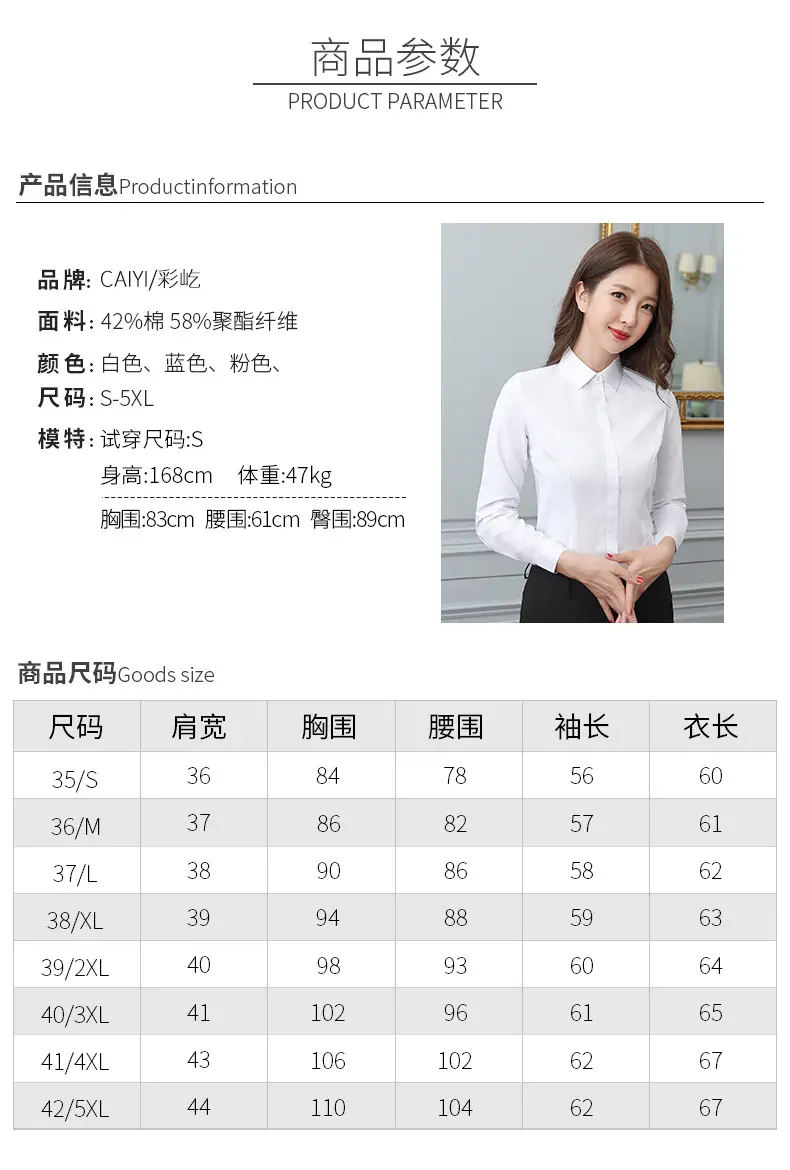 商品参数
PRODUCT PARAMETER

产品信息Productinformation

品牌: CAIYI/彩屹
面料: 42%棉 58%聚酯纤维
颜色: 白色、蓝色、粉色、
尺码: S-5XL
模特: 试穿尺码:S
身高:168cm 体重:47kg
胸围:83cm 腰围:61cm 臀围:89cm

商品尺码Goods size

| 尺码 | 肩宽 | 胸围 | 腰围 | 袖长 | 衣长 |
|---|---|---|---|---|---|
| 35/S | 36 | 84 | 78 | 56 | 60 |
| 36/M | 37 | 86 | 82 | 57 | 61 |
| 37/L | 38 | 90 | 86 | 58 | 62 |
| 38/XL | 39 | 94 | 88 | 59 | 63 |
| 39/2XL | 40 | 98 | 93 | 60 | 64 |
| 40/3XL | 41 | 102 | 96 | 61 | 65 |
| 41/4XL | 43 | 106 | 102 | 62 | 67 |
| 42/5XL | 44 | 110 | 104 | 62 | 67 |